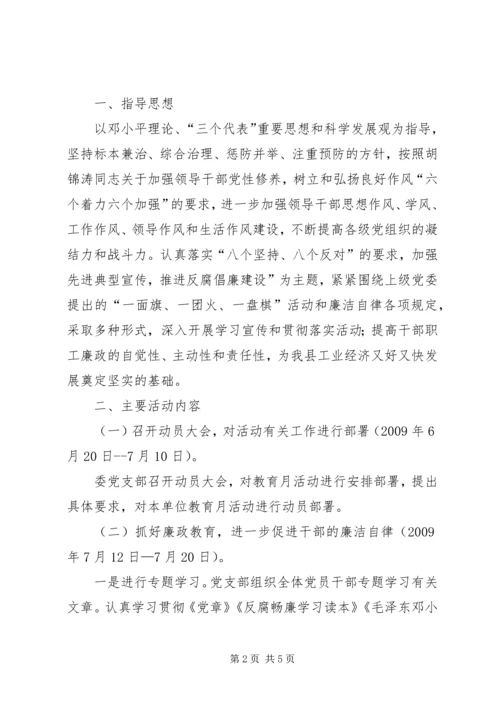 一、指导思想

以邓小平理论、“三个代表”重要思想和科学发展观为指导，坚持标本兼治、综合治理、惩防并举、注重预防的方针，按照胡锦涛同志关于加强领导干部党性修养，树立和弘扬良好作风“六个着力六个加强”的要求，进一步加强领导干部思想作风、学风、工作作风、领导作风和生活作风建设，不断提高各级党组织的凝结力和战斗力。认真落实“八个坚持、八个反对”的要求，加强先进典型宣传，推进反腐倡廉建设”为主题，紧紧围绕上级党委提出的“一面旗、一团火、一盘棋”活动和廉洁自律各项规定，采取多种形式，深入开展学习宣传和贯彻落实活动;提高干部职工廉政的自觉性、主动性和责任性，为我县工业经济又好又快发展奠定坚实的基础。

二、主要活动内容

（一）召开动员大会，对活动有关工作进行部署（2009 年 6 月 20 日--7 月 10 日）。

委党支部召开动员大会，对教育月活动进行安排部署，提出具体要求，对本单位教育月活动进行动员部署。

（二）抓好廉政教育，进一步促进干部的廉洁自律（2009 年 7 月 12 日—7 月 20 日）。

一是进行专题学习。党支部组织全体党员干部专题学习有关文章。认真学习贯彻《党章》《反腐畅廉学习读本》《毛泽东邓小

第 2 页 共 5 页